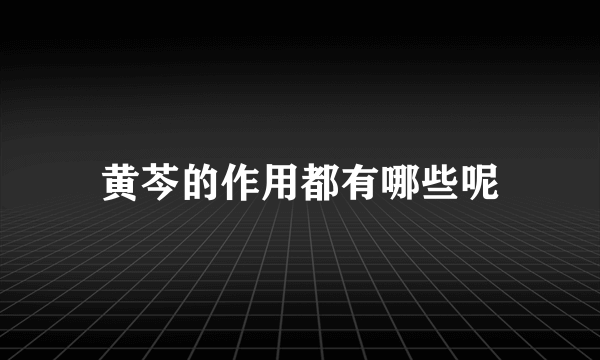 黄芩的作用都有哪些呢